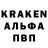 KRAKEN
АЛЬФА
ПВП